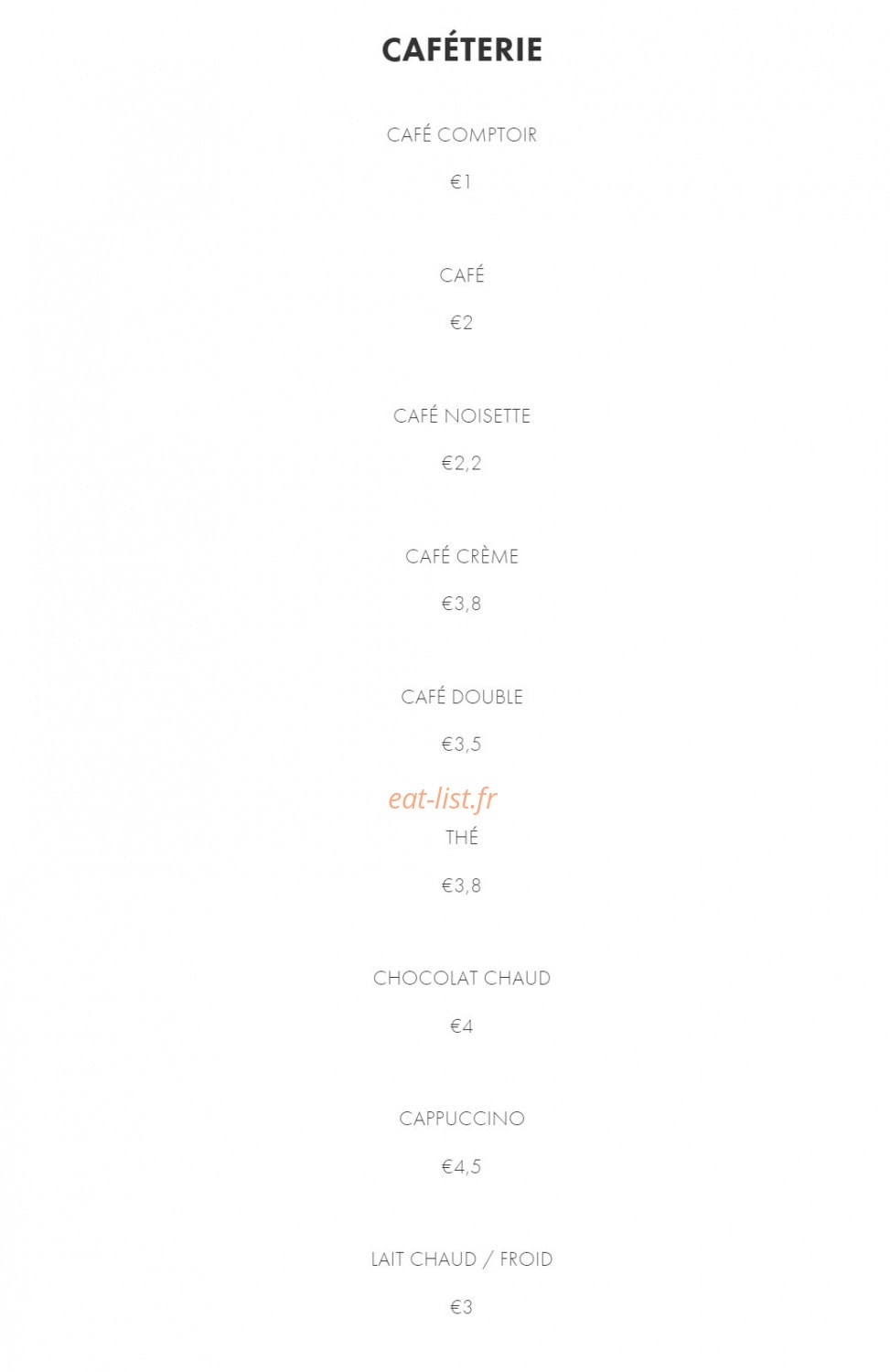 CAFÉTERIE

CAFÉ COMPTOIR

€1

CAFÉ

€2

CAFÉ NOISETTE

€2,2

CAFÉ CRÈME

€3,8

CAFÉ DOUBLE

€3,5

eat-list.fr

THÉ

€3,8

CHOCOLAT CHAUD

€4

CAPPUCCINO

€4,5

LAIT CHAUD / FROID

€3